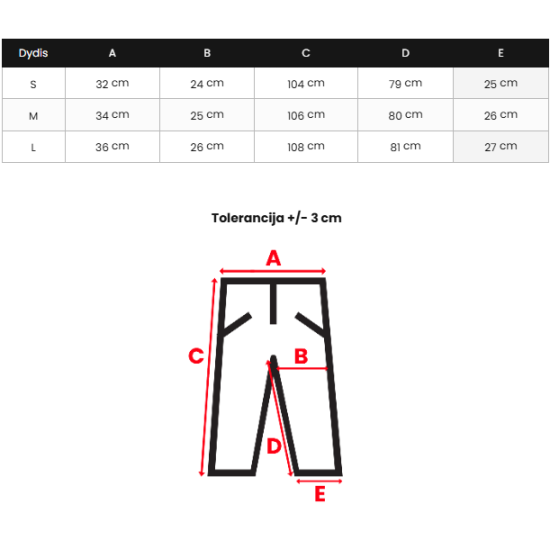 | Dydis | A | B | C | D | E |
|---|---|---|---|---|---|
| S | 32 cm | 24 cm | 104 cm | 79 cm | 25 cm |
| M | 34 cm | 25 cm | 106 cm | 80 cm | 26 cm |
| L | 36 cm | 26 cm | 108 cm | 81 cm | 27 cm |

Tolerancija +/- 3 cm

A

C

B

D

E